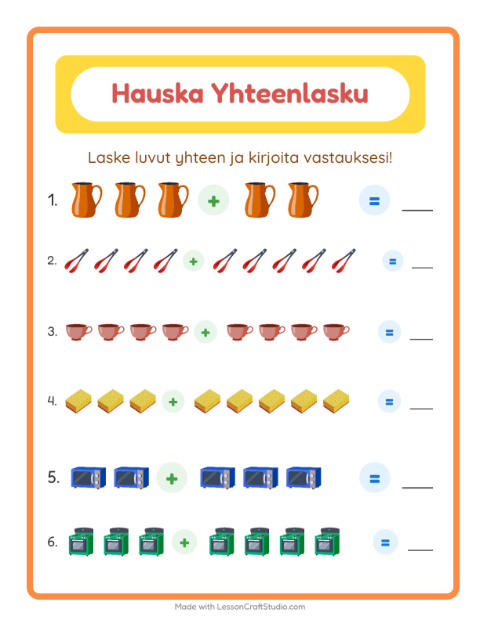 Hauska Yhteenlasku

Laske luvut yhteen ja kirjoita vastauksesi!

1. + = ___

2. + = ___

3. + = ___

4. + = ___

5. + = ___

6. + = ___

Made with LessonCraftStudio.com